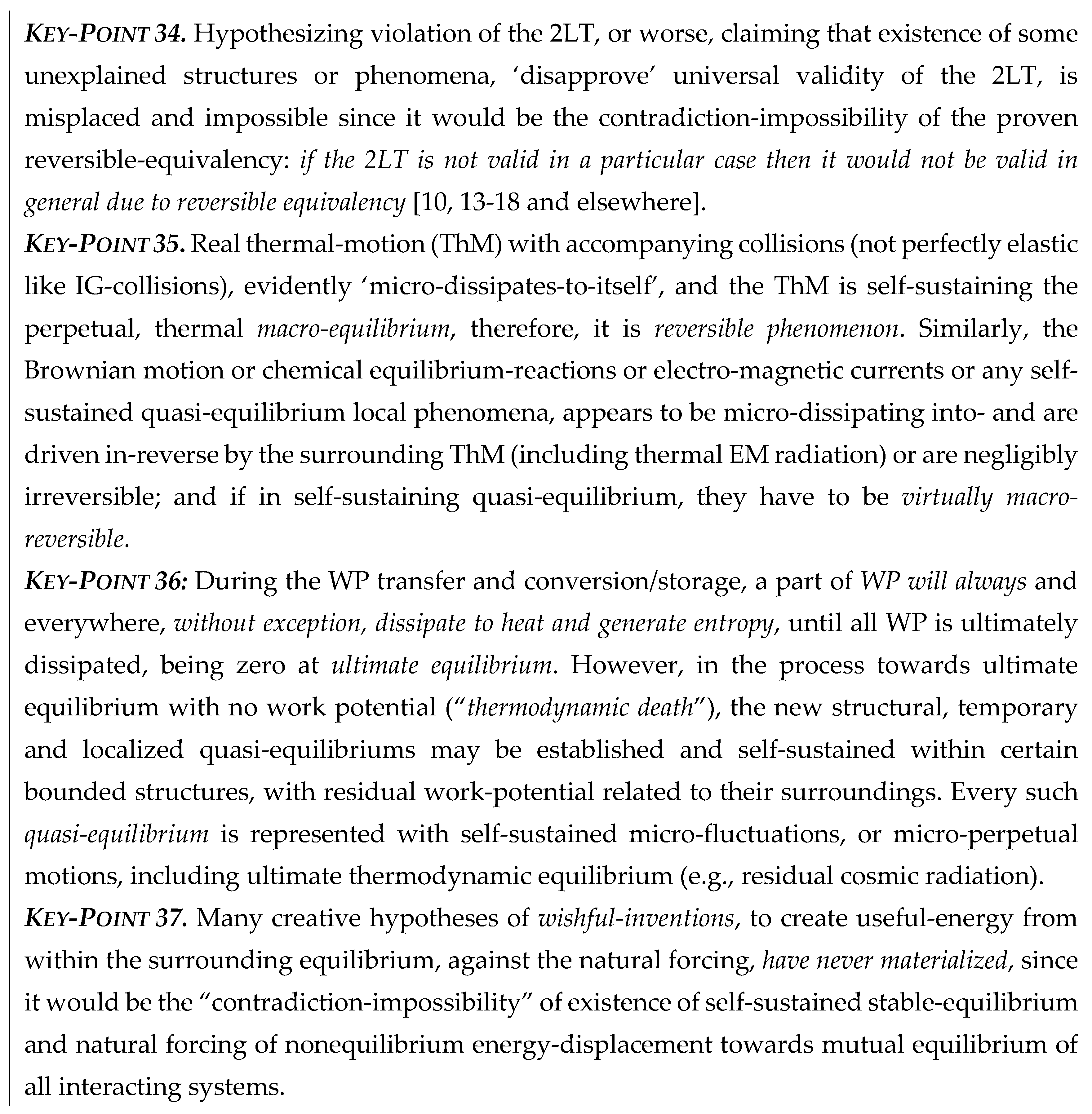 KEY-POINT 34. Hypothesizing violation of the 2LT, or worse, claiming that existence of some unexplained structures or phenomena, ‘disapprove’ universal validity of the 2LT, is misplaced and impossible since it would be the contradiction-impossibility of the proven reversible-equivalency: if the 2LT is not valid in a particular case then it would not be valid in general due to reversible equivalency [10, 13-18 and elsewhere].
KEY-POINT 35. Real thermal-motion (ThM) with accompanying collisions (not perfectly elastic like IG-collisions), evidently ‘micro-dissipates-to-itself’, and the ThM is self-sustaining the perpetual, thermal macro-equilibrium, therefore, it is reversible phenomenon. Similarly, the Brownian motion or chemical equilibrium-reactions or electro-magnetic currents or any self-sustained quasi-equilibrium local phenomena, appears to be micro-dissipating into- and are driven in-reverse by the surrounding ThM (including thermal EM radiation) or are negligibly irreversible; and if in self-sustaining quasi-equilibrium, they have to be virtually macro-reversible.
KEY-POINT 36: During the WP transfer and conversion/storage, a part of WP will always and everywhere, without exception, dissipate to heat and generate entropy, until all WP is ultimately dissipated, being zero at ultimate equilibrium. However, in the process towards ultimate equilibrium with no work potential (“thermodynamic death”), the new structural, temporary and localized quasi-equilibriums may be established and self-sustained within certain bounded structures, with residual work-potential related to their surroundings. Every such quasi-equilibrium is represented with self-sustained micro-fluctuations, or micro-perpetual motions, including ultimate thermodynamic equilibrium (e.g., residual cosmic radiation).
KEY-POINT 37. Many creative hypotheses of wishful-inventions, to create useful-energy from within the surrounding equilibrium, against the natural forcing, have never materialized, since it would be the “contradiction-impossibility” of existence of self-sustained stable-equilibrium and natural forcing of nonequilibrium energy-displacement towards mutual equilibrium of all interacting systems.